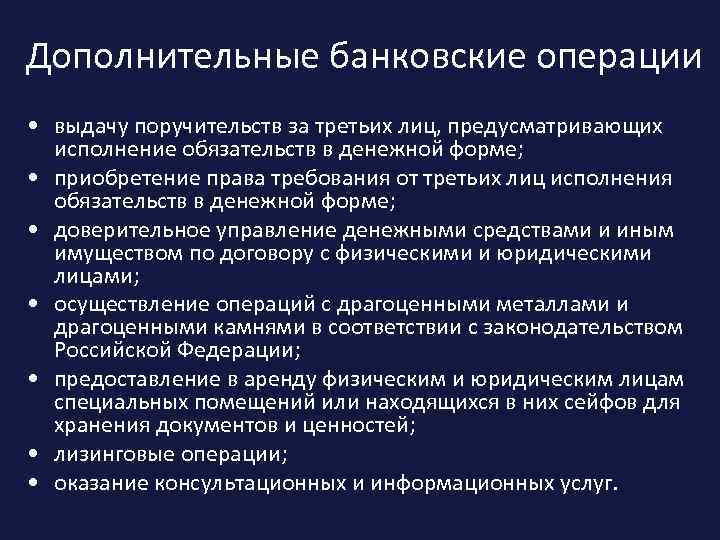 Дополнительные банковские операции

• выдачу поручительств за третьих лиц, предусматривающих исполнение обязательств в денежной форме;
• приобретение права требования от третьих лиц исполнения обязательств в денежной форме;
• доверительное управление денежными средствами и иным имуществом по договору с физическими и юридическими лицами;
• осуществление операций с драгоценными металлами и драгоценными камнями в соответствии с законодательством Российской Федерации;
• предоставление в аренду физическим и юридическим лицам специальных помещений или находящихся в них сейфов для хранения документов и ценностей;
• лизинговые операции;
• оказание консультационных и информационных услуг.